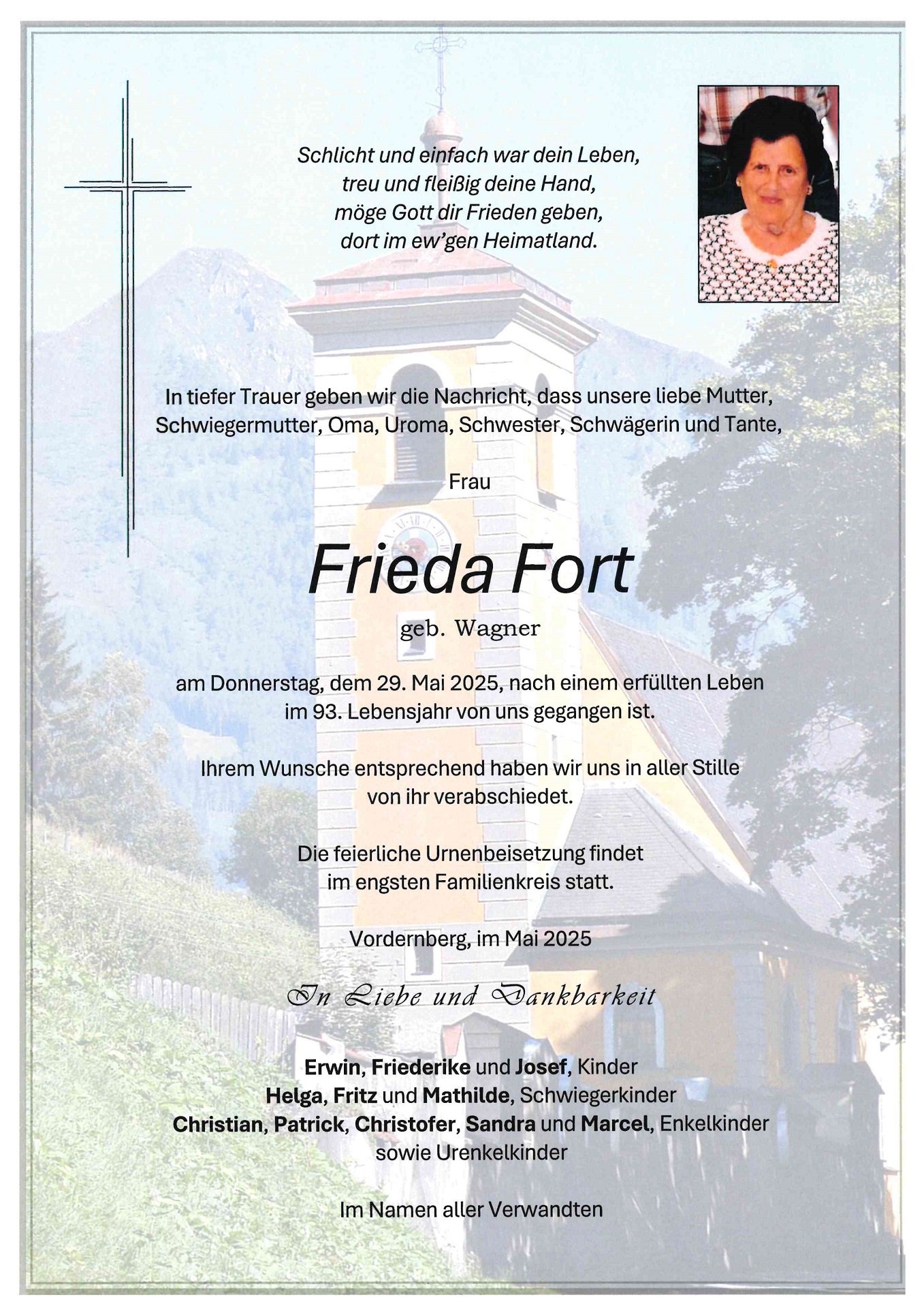 Schlicht und einfach war dein Leben,
treu und fleißig deine Hand,
möge Gott dir Frieden geben,
dort im ew'gen Heimatland.

In tiefer Trauer geben wir die Nachricht, dass unsere liebe Mutter, Schwiegermutter, Oma, Uroma, Schwester, Schwägerin und Tante,

Frau

Frieda Fort

geb. Wagner

am Donnerstag, dem 29. Mai 2025, nach einem erfüllten Leben im 93. Lebensjahr von uns gegangen ist.

Ihrem Wunsche entsprechend haben wir uns in aller Stille von ihr verabschiedet.

Die feierliche Urnenbeisetzung findet im engsten Familienkreis statt.

Vordernberg, im Mai 2025

In Liebe und Dankbarkeit

Erwin, Friederike und Josef, Kinder
Helga, Fritz und Mathilde, Schwiegerkinder
Christian, Patrick, Christofer, Sandra und Marcel, Enkelkinder
sowie Urenkelkinder

Im Namen aller Verwandten